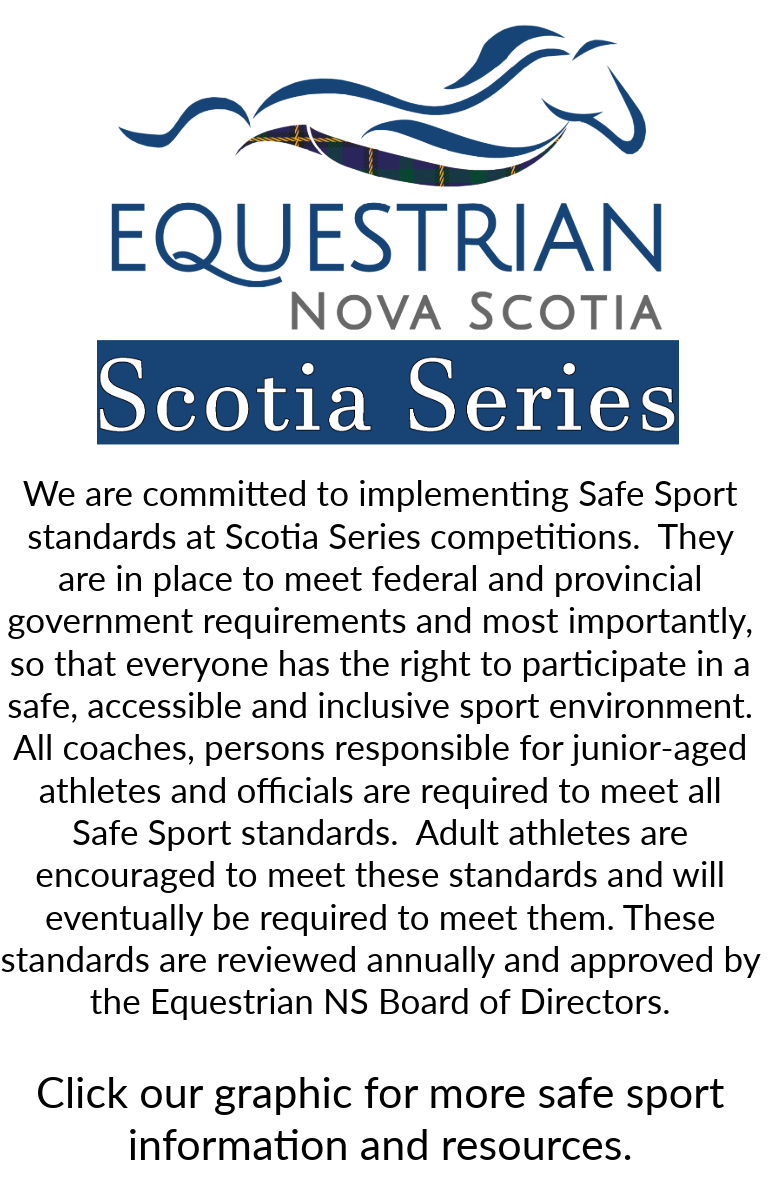 EQUESTRIAN
NOVA SCOTIA

Scotia Series

We are committed to implementing Safe Sport standards at Scotia Series competitions. They are in place to meet federal and provincial government requirements and most importantly, so that everyone has the right to participate in a safe, accessible and inclusive sport environment. All coaches, persons responsible for junior-aged athletes and officials are required to meet all Safe Sport standards. Adult athletes are encouraged to meet these standards and will eventually be required to meet them. These standards are reviewed annually and approved by the Equestrian NS Board of Directors.

Click our graphic for more safe sport information and resources.